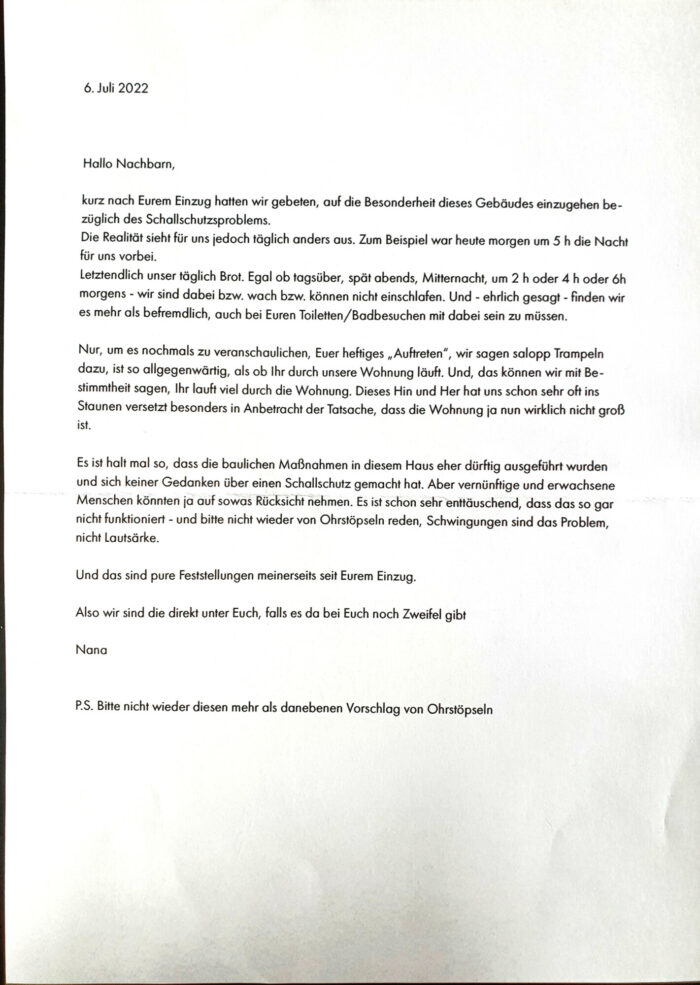 6. Juli 2022

Hallo Nachbarn,

kurz nach Eurem Einzug hatten wir gebeten, auf die Besonderheit dieses Gebäudes einzugehen bezüglich des Schallschutzsproblems.
Die Realität sieht für uns jedoch täglich anders aus. Zum Beispiel war heute morgen um 5 h die Nacht für uns vorbei.
Letztendlich unser täglich Brot. Egal ob tagsüber, spät abends, Mitternacht, um 2 h oder 4 h oder 6h morgens - wir sind dabei bzw. wach bzw. können nicht einschlafen. Und - ehrlich gesagt - finden wir es mehr als befremdlich, auch bei Euren Toiletten/Badbesuchen mit dabei sein zu müssen.

Nur, um es nochmals zu veranschaulichen, Euer heftiges „Auftreten", wir sagen salopp Trampeln dazu, ist so allgegenwärtig, als ob Ihr durch unsere Wohnung läuft. Und, das können wir mit Bestimmtheit sagen, Ihr lauft viel durch die Wohnung. Dieses Hin und Her hat uns schon sehr oft ins Staunen versetzt besonders in Anbetracht der Tatsache, dass die Wohnung ja nun wirklich nicht groß ist.

Es ist halt mal so, dass die baulichen Maßnahmen in diesem Haus eher dürftig ausgeführt wurden und sich keiner Gedanken über einen Schallschutz gemacht hat. Aber vernünftige und erwachsene Menschen könnten ja auf sowas Rücksicht nehmen. Es ist schon sehr enttäuschend, dass das so gar nicht funktioniert - und bitte nicht wieder von Ohrstöpseln reden, Schwingungen sind das Problem, nicht Lautsärke.

Und das sind pure Feststellungen meinerseits seit Eurem Einzug.

Also wir sind die direkt unter Euch, falls es da bei Euch noch Zweifel gibt

Nana

P.S. Bitte nicht wieder diesen mehr als danebenen Vorschlag von Ohrstöpseln